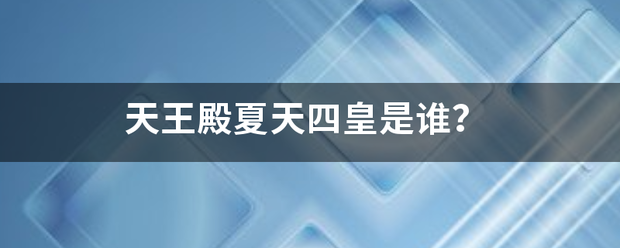 天王殿夏天四皇是谁?